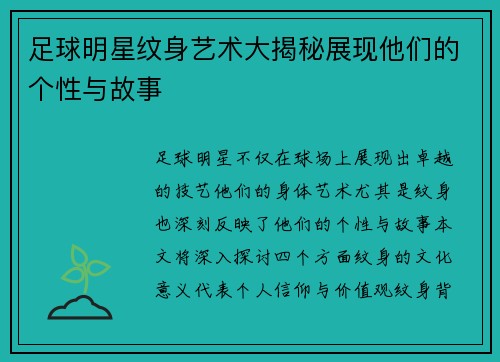 足球明星纹身艺术大揭秘展现他们的个性与故事

足球明星不仅在球场上展现出卓越的技艺他们的身体艺术尤其是纹身也深刻反映了他们的个性与故事本文将深入探讨四个方面纹身的文化意义代表个人信仰与价值观纹身背